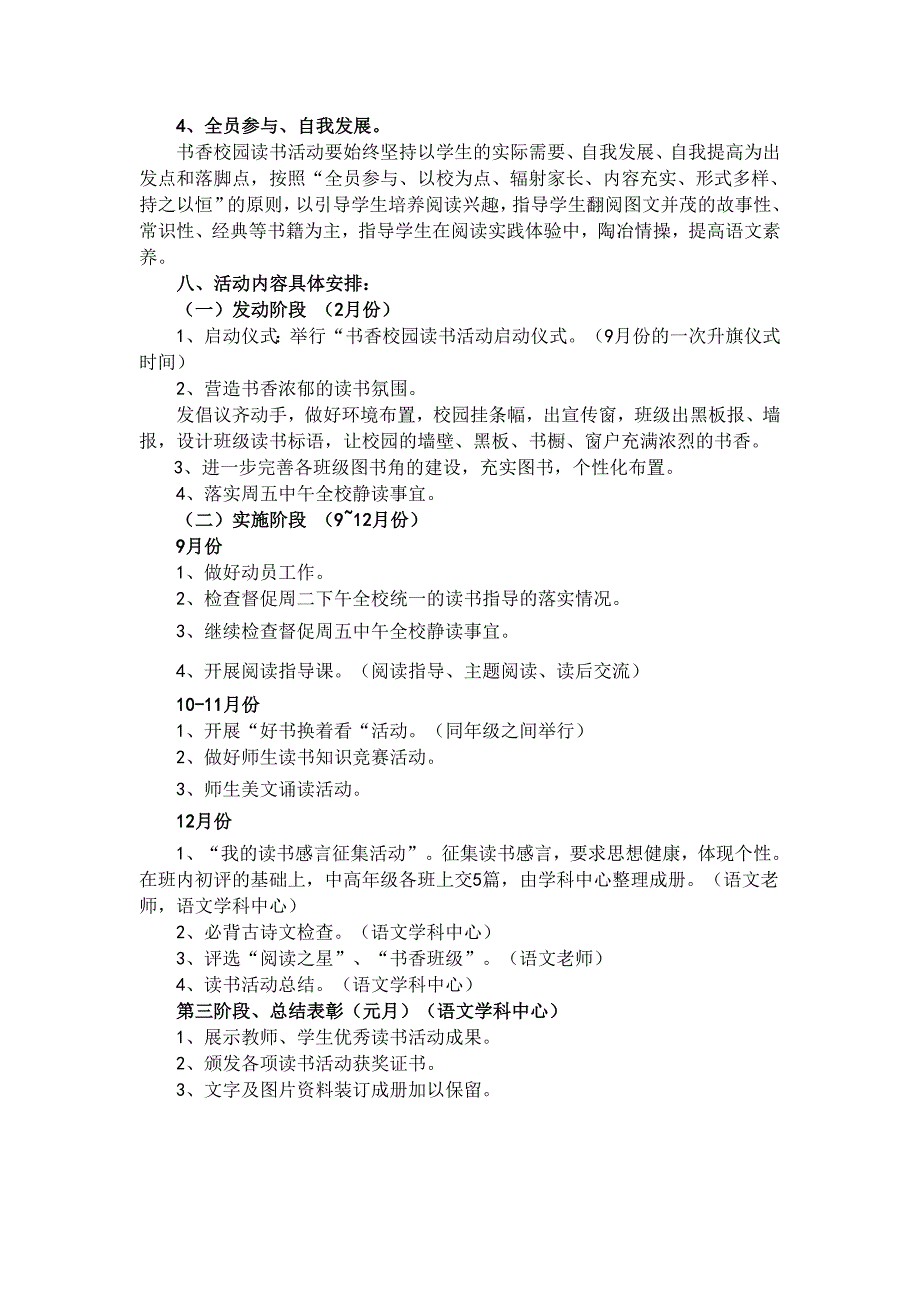 4、全员参与、自我发展。

书香校园读书活动要始终坚持以学生的实际需要、自我发展、自我提高为出发点和落脚点，按照“全员参与、以校为点、辐射家长、内容充实、形式多样、持之以恒”的原则，以引导学生培养阅读兴趣，指导学生翻阅图文并茂的故事性、常识性、经典等书籍为主，指导学生在阅读实践体验中，陶冶情操，提高语文素养。

八、活动内容具体安排：

（一）发动阶段 （2月份）

1、启动仪式：举行“书香校园读书活动启动仪式。（9月份的一次升旗仪式时间）

2、营造书香浓郁的读书氛围。

发倡议齐动手，做好环境布置，校园挂条幅，出宣传窗，班级出黑板报、墙报，设计班级读书标语，让校园的墙壁、黑板、书橱、窗户充满浓烈的书香。

3、进一步完善各班级图书角的建设，充实图书，个性化布置。

4、落实周五中午全校静读事宜。

（二）实施阶段 （9~12月份）

9月份

1、做好动员工作。

2、检查督促周二下午全校统一的读书指导的落实情况。

3、继续检查督促周五中午全校静读事宜。

4、开展阅读指导课。（阅读指导、主题阅读、读后交流）

10-11月份

1、开展“好书换着看“活动。（同年级之间举行）

2、做好师生读书知识竞赛活动。

3、师生美文诵读活动。

12月份

1、“我的读书感言征集活动”。征集读书感言，要求思想健康，体现个性。在班内初评的基础上，中高年级各班上交5篇，由学科中心整理成册。（语文老师，语文学科中心）

2、必背古诗文检查。（语文学科中心）

3、评选“阅读之星”、“书香班级”。（语文老师）

4、读书活动总结。（语文学科中心）

第三阶段、总结表彰（元月）（语文学科中心）

1、展示教师、学生优秀读书活动成果。

2、颁发各项读书活动获奖证书。

3、文字及图片资料装订成册加以保留。